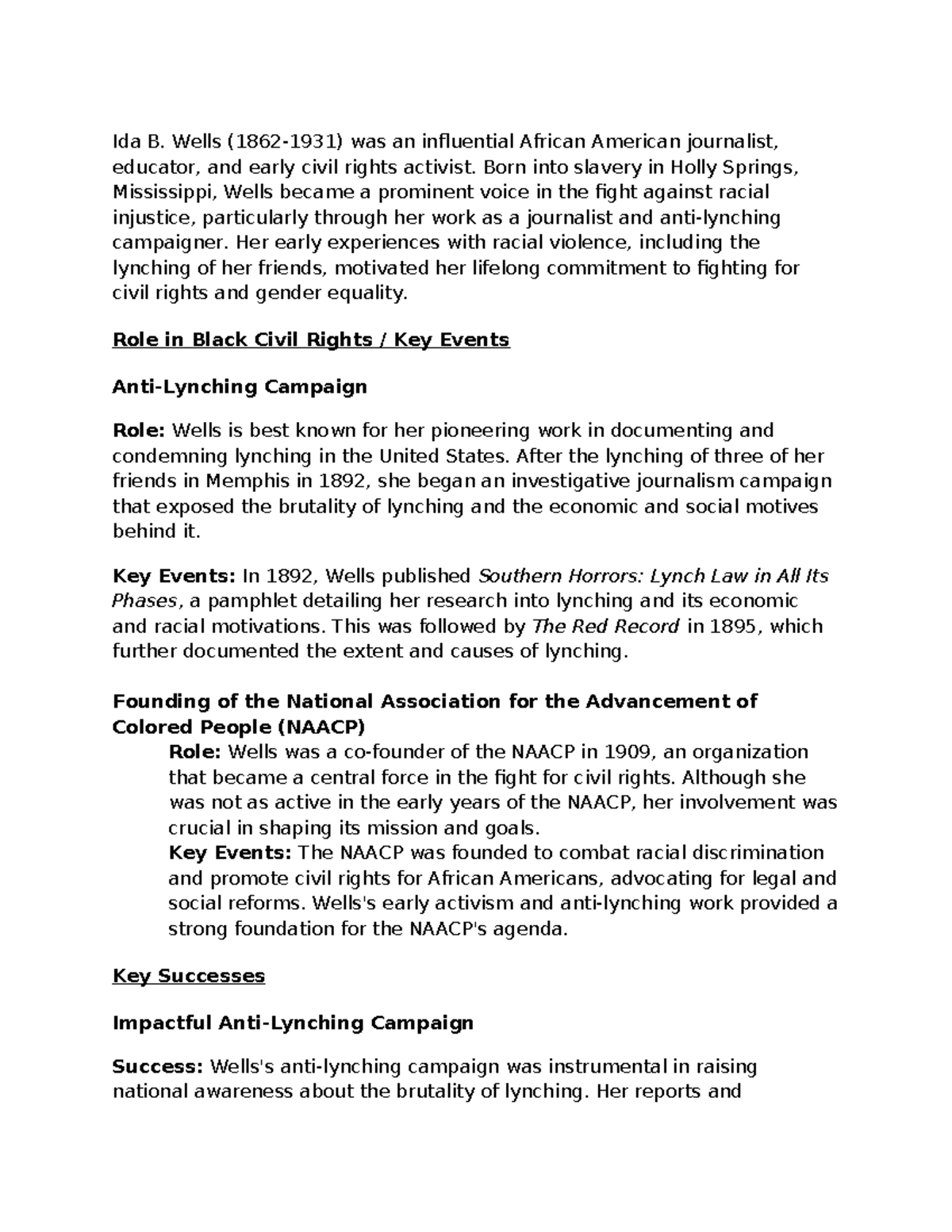 Ida B. Wells (1862-1931) was an influential African American journalist, educator, and early civil rights activist. Born into slavery in Holly Springs, Mississippi, Wells became a prominent voice in the fight against racial injustice, particularly through her work as a journalist and anti-lynching campaigner. Her early experiences with racial violence, including the lynching of her friends, motivated her lifelong commitment to fighting for civil rights and gender equality.

Role in Black Civil Rights / Key Events

Anti-Lynching Campaign

Role: Wells is best known for her pioneering work in documenting and condemning lynching in the United States. After the lynching of three of her friends in Memphis in 1892, she began an investigative journalism campaign that exposed the brutality of lynching and the economic and social motives behind it.

Key Events: In 1892, Wells published Southern Horrors: Lynch Law in All Its Phases, a pamphlet detailing her research into lynching and its economic and racial motivations. This was followed by The Red Record in 1895, which further documented the extent and causes of lynching.

Founding of the National Association for the Advancement of Colored People (NAACP)

Role: Wells was a co-founder of the NAACP in 1909, an organization that became a central force in the fight for civil rights. Although she was not as active in the early years of the NAACP, her involvement was crucial in shaping its mission and goals.

Key Events: The NAACP was founded to combat racial discrimination and promote civil rights for African Americans, advocating for legal and social reforms. Wells's early activism and anti-lynching work provided a strong foundation for the NAACP's agenda.

Key Successes

Impactful Anti-Lynching Campaign

Success: Wells's anti-lynching campaign was instrumental in raising national awareness about the brutality of lynching. Her reports and